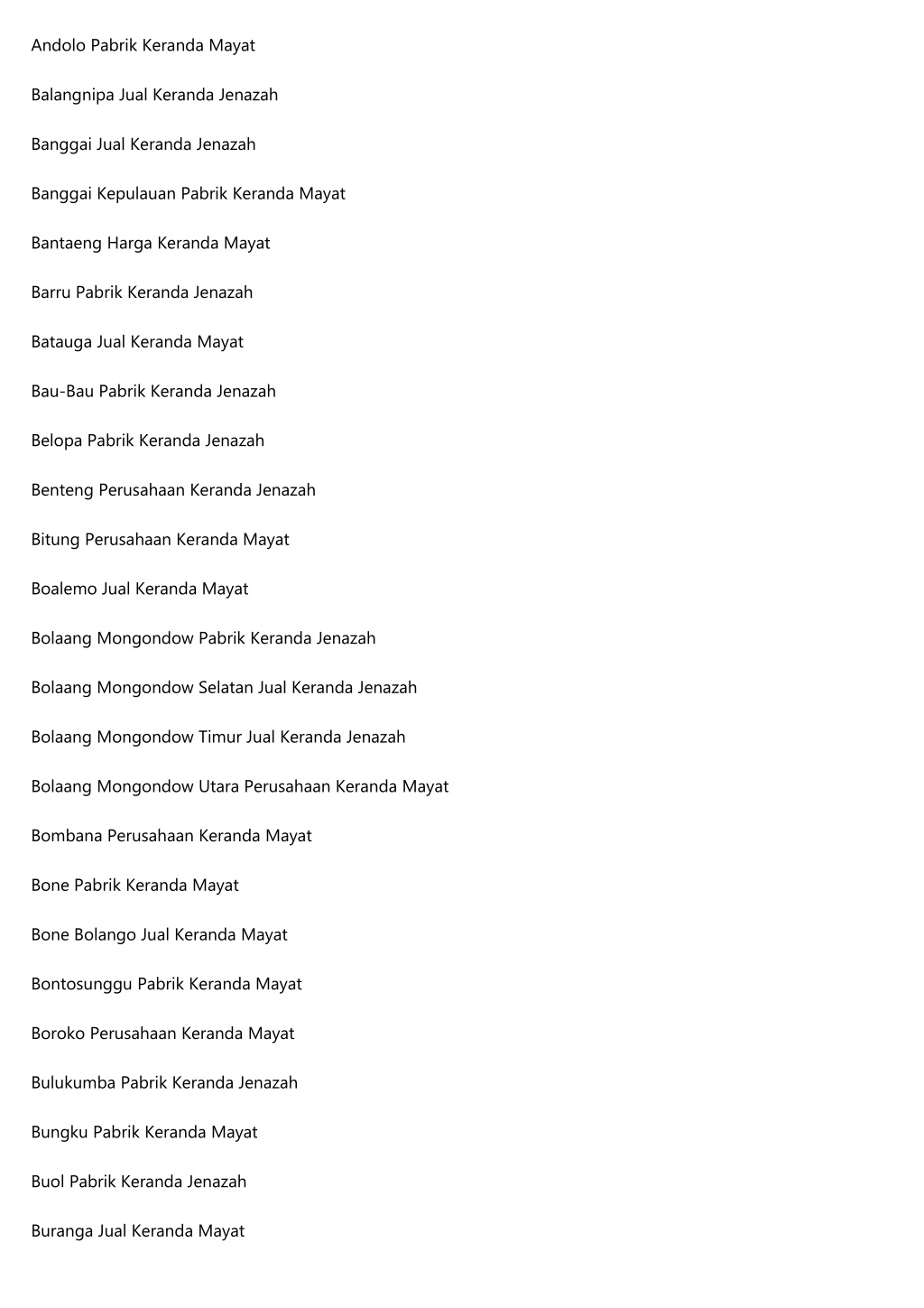 Andolo Pabrik Keranda Mayat

Balangnipa Jual Keranda Jenazah

Banggai Jual Keranda Jenazah

Banggai Kepulauan Pabrik Keranda Mayat

Bantaeng Harga Keranda Mayat

Barru Pabrik Keranda Jenazah

Batauga Jual Keranda Mayat

Bau-Bau Pabrik Keranda Jenazah

Belopa Pabrik Keranda Jenazah

Benteng Perusahaan Keranda Jenazah

Bitung Perusahaan Keranda Mayat

Boalemo Jual Keranda Mayat

Bolaang Mongondow Pabrik Keranda Jenazah

Bolaang Mongondow Selatan Jual Keranda Jenazah

Bolaang Mongondow Timur Jual Keranda Jenazah

Bolaang Mongondow Utara Perusahaan Keranda Mayat

Bombana Perusahaan Keranda Mayat

Bone Pabrik Keranda Mayat

Bone Bolango Jual Keranda Mayat

Bontosunggu Pabrik Keranda Mayat

Boroko Perusahaan Keranda Mayat

Bulukumba Pabrik Keranda Jenazah

Bungku Pabrik Keranda Mayat

Buol Pabrik Keranda Jenazah

Buranga Jual Keranda Mayat